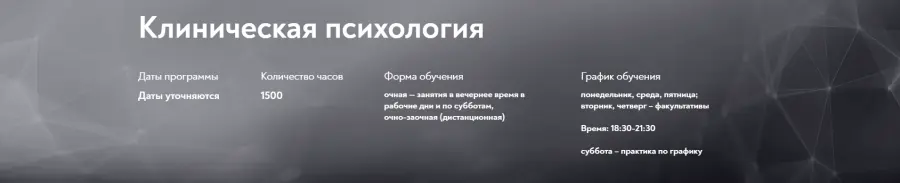 Клиническая психология

Даты программы
Даты уточняются

Количество часов
1500

Форма обучения
очная — занятия в вечернее время в рабочие дни и по субботам, очно-заочная (дистанционная)

График обучения
понедельник, среда, пятница; вторник, четверг – факультативы

Время: 18:30-21:30

суббота – практика по графику